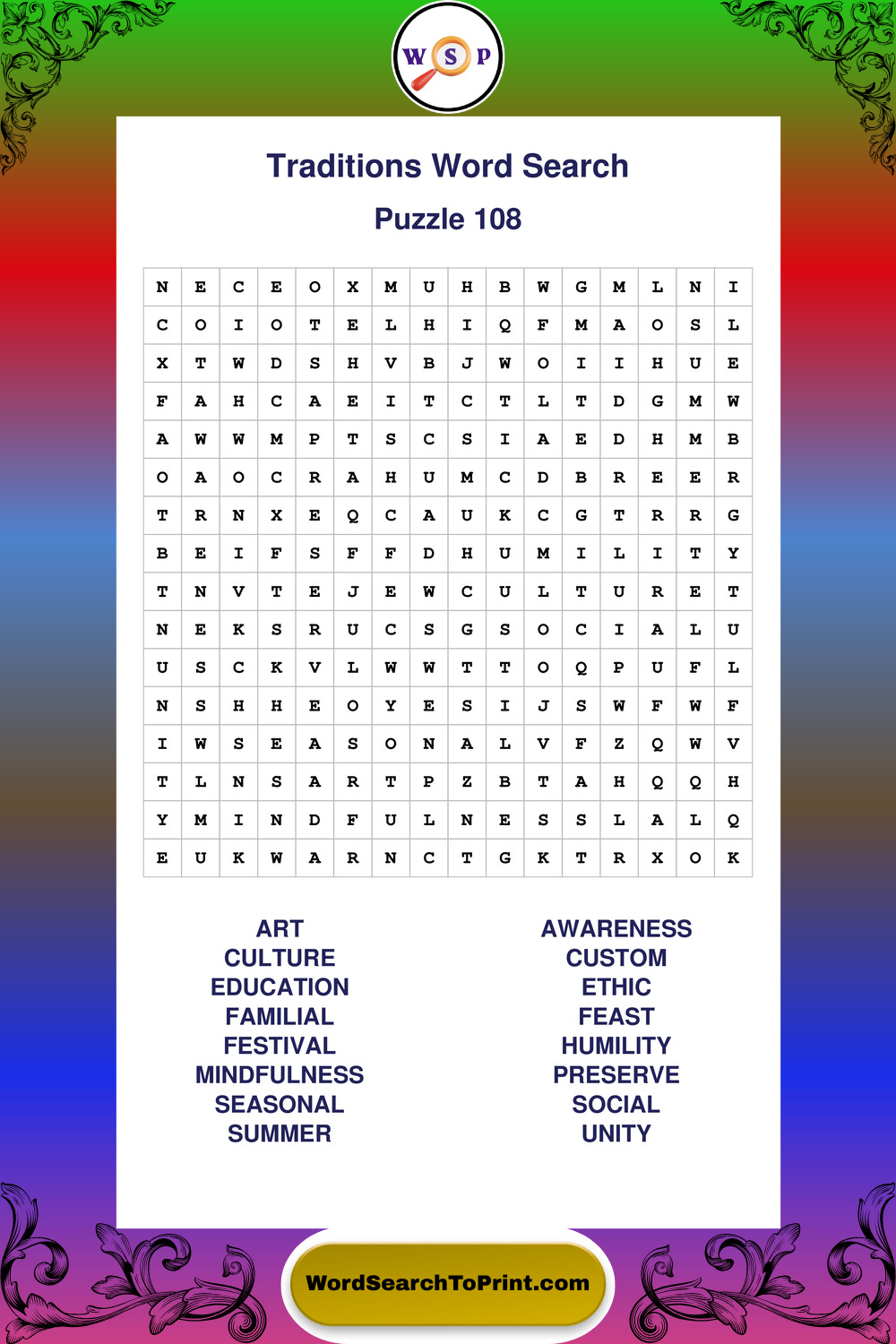 W S P

Traditions Word Search

Puzzle 108

| N | E | C | E | O | X | M | U | H | B | W | G | M | L | N | I |
|---|---|---|---|---|---|---|---|---|---|---|---|---|---|---|---|
| C | O | I | O | T | E | L | H | I | Q | F | M | A | O | S | L |
| X | T | W | D | S | H | V | B | J | W | O | I | I | H | U | E |
| F | A | H | C | A | E | I | T | C | T | L | T | D | G | M | W |
| A | W | W | M | P | T | S | C | S | I | A | E | D | H | M | B |
| O | A | O | C | R | A | H | U | M | C | D | B | R | E | E | R |
| T | R | N | X | E | Q | C | A | U | K | C | G | T | R | R | G |
| B | E | I | F | S | F | F | D | H | U | M | I | L | I | T | Y |
| T | N | V | T | E | J | E | W | C | U | L | T | U | R | E | T |
| N | E | K | S | R | U | C | S | G | S | O | C | I | A | L | U |
| U | S | C | K | V | L | W | W | T | T | O | Q | P | U | F | L |
| N | S | H | H | E | O | Y | E | S | I | J | S | W | F | W | F |
| I | W | S | E | A | S | O | N | A | L | V | F | Z | Q | W | V |
| T | L | N | S | A | R | T | P | Z | B | T | A | H | Q | Q | H |
| Y | M | I | N | D | F | U | L | N | E | S | S | L | A | L | Q |
| E | U | K | W | A | R | N | C | T | G | K | T | R | X | O | K |

ART
CULTURE
EDUCATION
FAMILIAL
FESTIVAL
MINDFULNESS
SEASONAL
SUMMER

AWARENESS
CUSTOM
ETHIC
FEAST
HUMILITY
PRESERVE
SOCIAL
UNITY

WordSearchToPrint.com